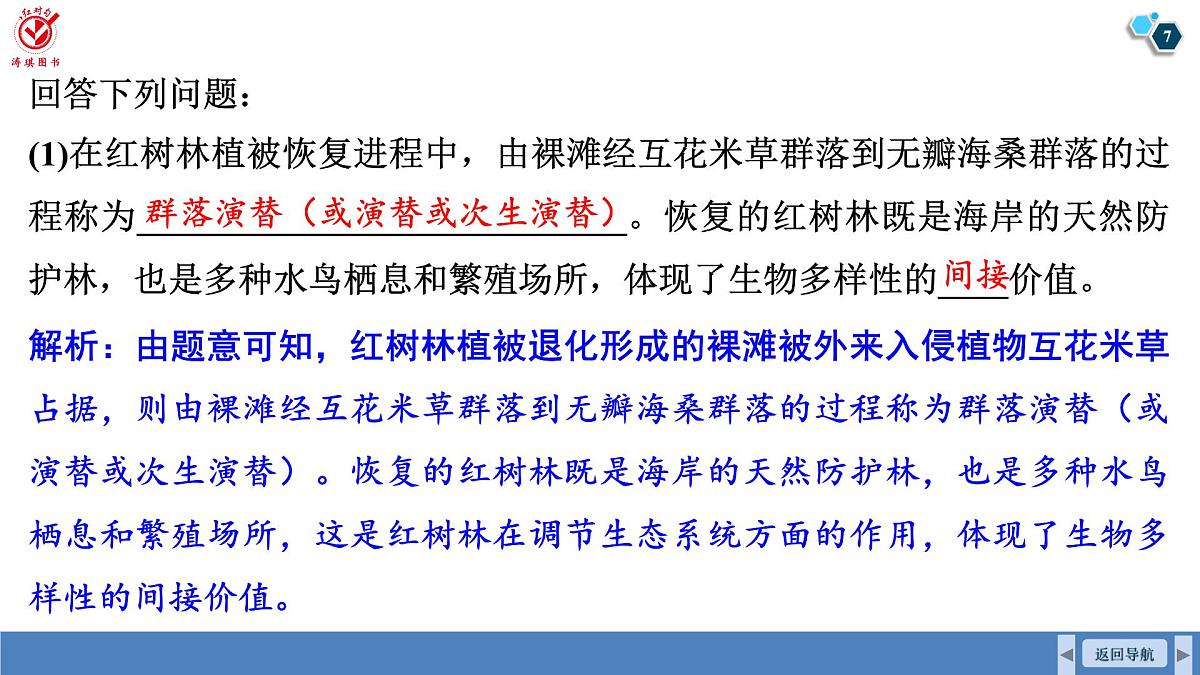 红对勾
涛琪图书

7

回答下列问题：

(1)在红树林植被恢复进程中，由裸滩经互花米草群落到无瓣海桑群落的过程称为群落演替（或演替或次生演替）。恢复的红树林既是海岸的天然防护林，也是多种水鸟栖息和繁殖场所，体现了生物多样性的间接价值。

解析：由题意可知，红树林植被退化形成的裸滩被外来入侵植物互花米草占据，则由裸滩经互花米草群落到无瓣海桑群落的过程称为群落演替（或演替或次生演替）。恢复的红树林既是海岸的天然防护林，也是多种水鸟栖息和繁殖场所，这是红树林在调节生态系统方面的作用，体现了生物多样性的间接价值。

返回导航